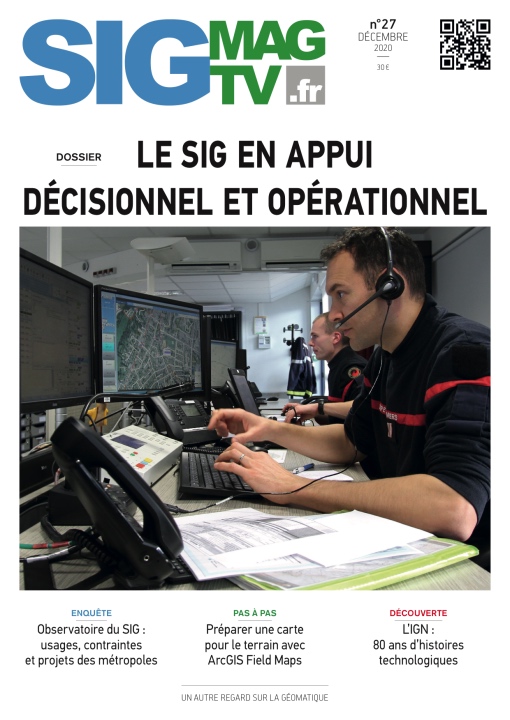 SIG MAG TV .fr

n°27
DÉCEMBRE
2020
30 €

DOSSIER

LE SIG EN APPUI DÉCISIONNEL ET OPÉRATIONNEL

ENQUÊTE
Observatoire du SIG : usages, contraintes et projets des métropoles

PAS À PAS
Préparer une carte pour le terrain avec ArcGIS Field Maps

DÉCOUVERTE
L'IGN : 80 ans d'histoires technologiques

UN AUTRE REGARD SUR LA GÉOMATIQUE